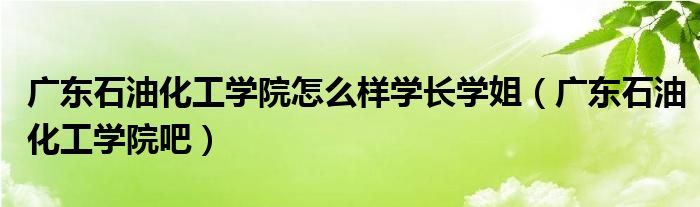 广东石油化工学院怎么样学长学姐（广东石油化工学院吧）